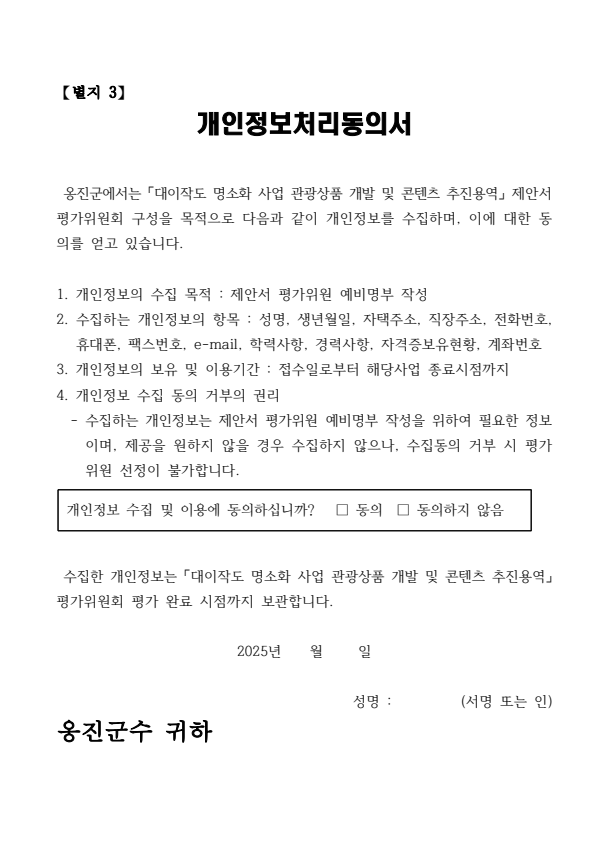 【별지 3】

개인정보처리동의서

옹진군에서는「대이작도 명소화 사업 관광상품 개발 및 콘텐츠 추진용역」제안서 평가위원회 구성을 목적으로 다음과 같이 개인정보를 수집하며, 이에 대한 동의를 얻고 있습니다.

1. 개인정보의 수집 목적 : 제안서 평가위원 예비명부 작성
2. 수집하는 개인정보의 항목 : 성명, 생년월일, 자택주소, 직장주소, 전화번호, 휴대폰, 팩스번호, e-mail, 학력사항, 경력사항, 자격증보유현황, 계좌번호
3. 개인정보의 보유 및 이용기간 : 접수일로부터 해당사업 종료시점까지
4. 개인정보 수집 동의 거부의 권리
- 수집하는 개인정보는 제안서 평가위원 예비명부 작성을 위하여 필요한 정보이며, 제공을 원하지 않을 경우 수집하지 않으나, 수집동의 거부 시 평가위원 선정이 불가합니다.

개인정보 수집 및 이용에 동의하십니까? □ 동의 □ 동의하지 않음

수집한 개인정보는「대이작도 명소화 사업 관광상품 개발 및 콘텐츠 추진용역」평가위원회 평가 완료 시점까지 보관합니다.

2025년 월 일

성명 : (서명 또는 인)

옹진군수 귀하